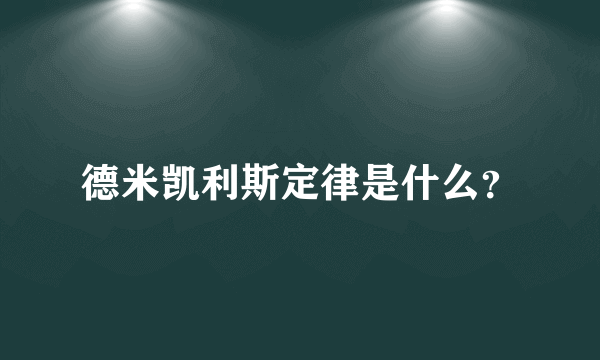 德米凯利斯定律是什么?